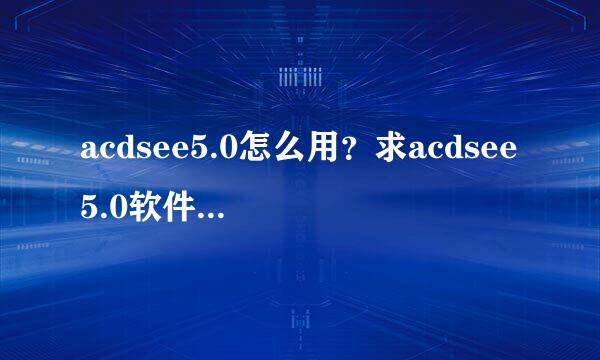 acdsee5.0怎么用？求acdsee5.0软件...